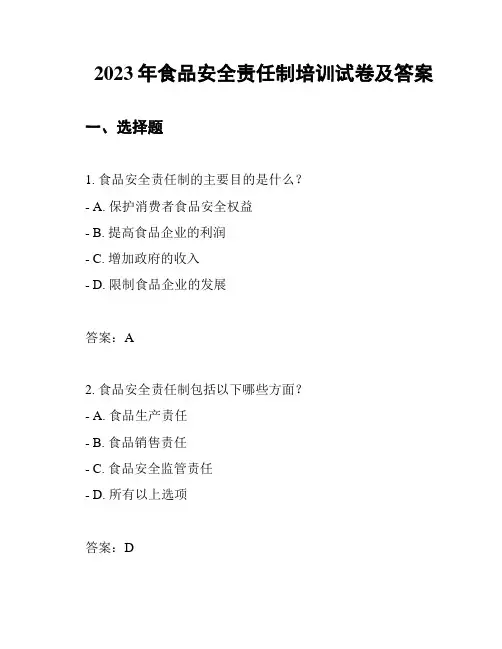 2023 年食品安全责任制培训试卷及答案

一、选择题

1. 食品安全责任制的主要目的是什么？

- A. 保护消费者食品安全权益

- B. 提高食品企业的利润

- C. 增加政府的收入

- D. 限制食品企业的发展

答案：A

2. 食品安全责任制包括以下哪些方面？

- A. 食品生产责任

- B. 食品销售责任

- C. 食品安全监管责任

- D. 所有以上选项

答案：D